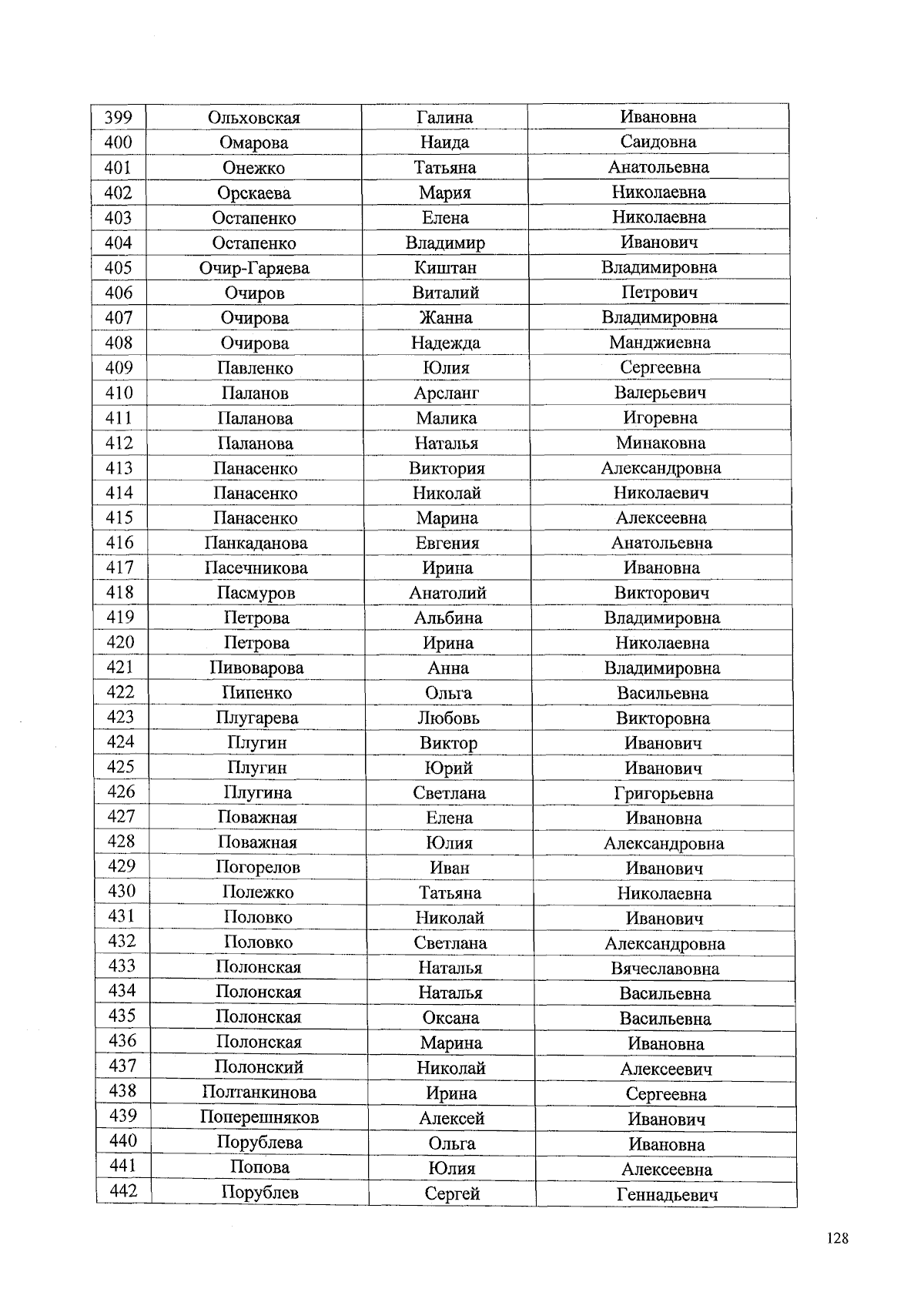 | 399 | Ольховская | Галина | Ивановна |
|---|---|---|---|
| 400 | Омарова | Наида | Саидовна |
| 401 | Онежко | Татьяна | Анатольевна |
| 402 | Орскаева | Мария | Николаевна |
| 403 | Остапенко | Елена | Николаевна |
| 404 | Остапенко | Владимир | Иванович |
| 405 | Очир-Гаряева | Киштан | Владимировна |
| 406 | Очиров | Виталий | Петрович |
| 407 | Очирова | Жанна | Владимировна |
| 408 | Очирова | Надежда | Манджиевна |
| 409 | Павленко | Юлия | Сергеевна |
| 410 | Паланов | Арсланг | Валерьевич |
| 411 | Паланова | Малика | Игоревна |
| 412 | Паланова | Наталья | Минаковна |
| 413 | Панасенко | Виктория | Александровна |
| 414 | Панасенко | Николай | Николаевич |
| 415 | Панасенко | Марина | Алексеевна |
| 416 | Панкаданова | Евгения | Анатольевна |
| 417 | Пасечникова | Ирина | Ивановна |
| 418 | Пасмуров | Анатолий | Викторович |
| 419 | Петрова | Альбина | Владимировна |
| 420 | Петрова | Ирина | Николаевна |
| 421 | Пивоварова | Анна | Владимировна |
| 422 | Пипенко | Ольга | Васильевна |
| 423 | Плугарева | Любовь | Викторовна |
| 424 | Плугин | Виктор | Иванович |
| 425 | Плугин | Юрий | Иванович |
| 426 | Плугина | Светлана | Григорьевна |
| 427 | Поважная | Елена | Ивановна |
| 428 | Поважная | Юлия | Александровна |
| 429 | Погорелов | Иван | Иванович |
| 430 | Полежко | Татьяна | Николаевна |
| 431 | Половко | Николай | Иванович |
| 432 | Половко | Светлана | Александровна |
| 433 | Полонская | Наталья | Вячеславовна |
| 434 | Полонская | Наталья | Васильевна |
| 435 | Полонская | Оксана | Васильевна |
| 436 | Полонская | Марина | Ивановна |
| 437 | Полонский | Николай | Алексеевич |
| 438 | Полтанкинова | Ирина | Сергеевна |
| 439 | Поперешняков | Алексей | Иванович |
| 440 | Порублева | Ольга | Ивановна |
| 441 | Попова | Юлия | Алексеевна |
| 442 | Порублев | Сергей | Геннадьевич |

128